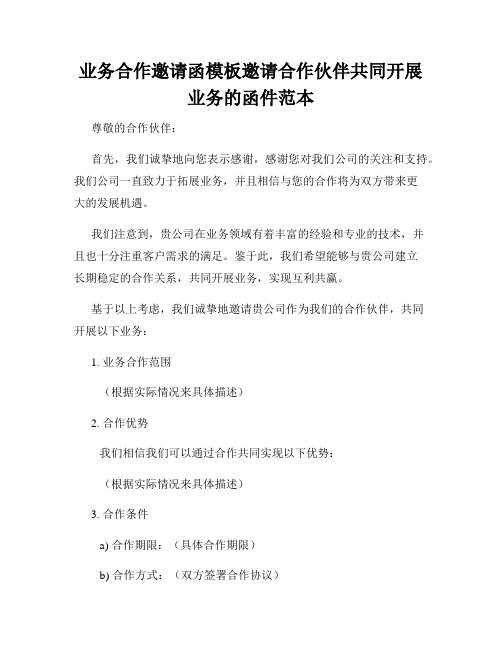 业务合作邀请函模板邀请合作伙伴共同开展业务的函件范本

尊敬的合作伙伴：

首先，我们诚挚地向您表示感谢，感谢您对我们公司的关注和支持。我们公司一直致力于拓展业务，并且相信与您的合作将为双方带来更大的发展机遇。

我们注意到，贵公司在业务领域有着丰富的经验和专业的技术，并且也十分注重客户需求的满足。鉴于此，我们希望能够与贵公司建立长期稳定的合作关系，共同开展业务，实现互利共赢。

基于以上考虑，我们诚挚地邀请贵公司作为我们的合作伙伴，共同开展以下业务：

1. 业务合作范围

（根据实际情况来具体描述）

2. 合作优势

我们相信我们可以通过合作共同实现以下优势：

（根据实际情况来具体描述）

3. 合作条件

a) 合作期限：（具体合作期限）

b) 合作方式：（双方签署合作协议）